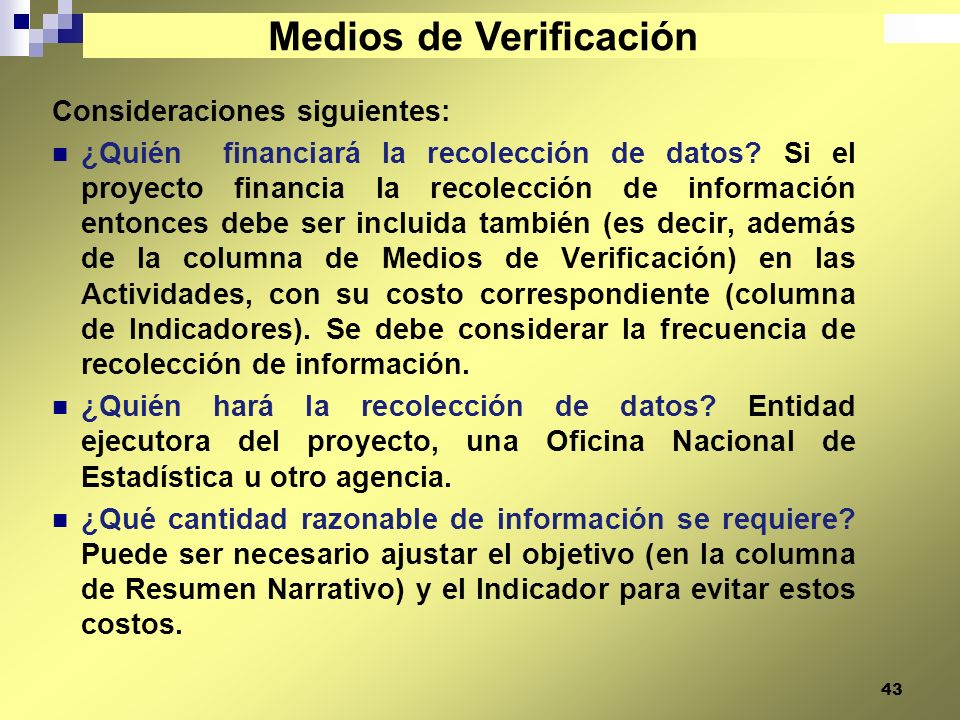 Medios de Verificación

Consideraciones siguientes:

¿Quién financiará la recolección de datos? Si el proyecto financia la recolección de información entonces debe ser incluida también (es decir, además de la columna de Medios de Verificación) en las Actividades, con su costo correspondiente (columna de Indicadores). Se debe considerar la frecuencia de recolección de información.

¿Quién hará la recolección de datos? Entidad ejecutora del proyecto, una Oficina Nacional de Estadística u otro agencia.

¿Qué cantidad razonable de información se requiere? Puede ser necesario ajustar el objetivo (en la columna de Resumen Narrativo) y el Indicador para evitar estos costos.

43